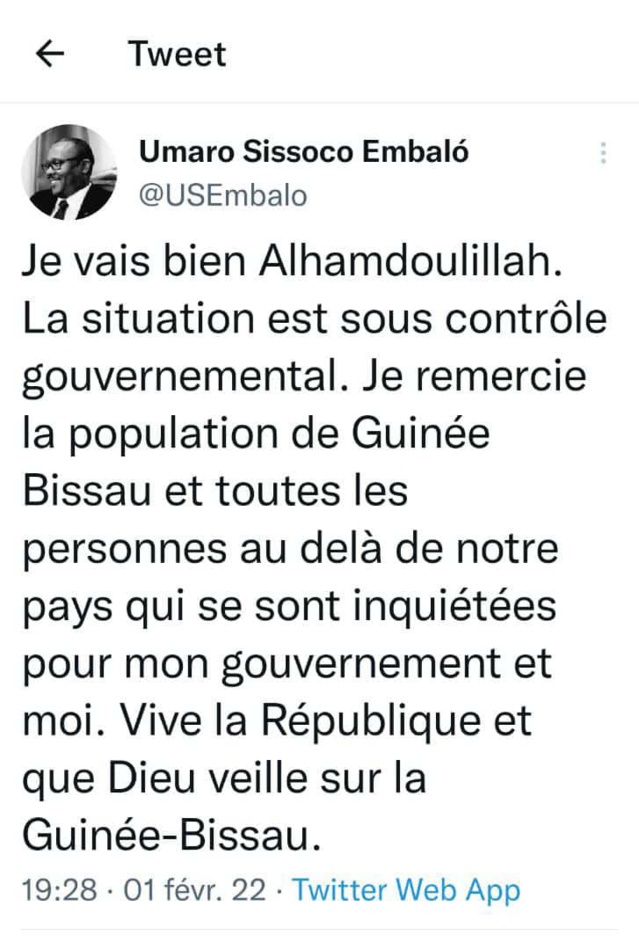 Tweet

Umaro Sissoco Embaló
@USEmbalo

Je vais bien Alhamdoulillah. La situation est sous contrôle gouvernemental. Je remercie la population de Guinée Bissau et toutes les personnes au delà de notre pays qui se sont inquiétées pour mon gouvernement et moi. Vive la République et que Dieu veille sur la Guinée-Bissau.

19:28 · 01 févr. 22 · Twitter Web App